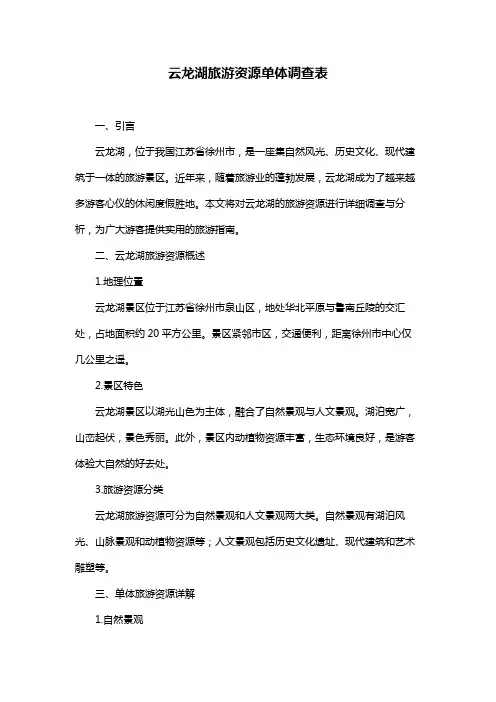 云龙湖旅游资源单体调查表

一、引言

云龙湖，位于我国江苏省徐州市，是一座集自然风光、历史文化、现代建筑于一体的旅游景区。近年来，随着旅游业的蓬勃发展，云龙湖成为了越来越多游客心仪的休闲度假胜地。本文将对云龙湖的旅游资源进行详细调查与分析，为广大游客提供实用的旅游指南。

二、云龙湖旅游资源概述

1.地理位置

云龙湖景区位于江苏省徐州市泉山区，地处华北平原与鲁南丘陵的交汇处，占地面积约 20 平方公里。景区紧邻市区，交通便利，距离徐州市中心仅几公里之遥。

2.景区特色

云龙湖景区以湖光山色为主体，融合了自然景观与人文景观。湖泊宽广，山峦起伏，景色秀丽。此外，景区内动植物资源丰富，生态环境良好，是游客体验大自然的好去处。

3.旅游资源分类

云龙湖旅游资源可分为自然景观和人文景观两大类。自然景观有湖泊风光、山脉景观和动植物资源等；人文景观包括历史文化遗址、现代建筑和艺术雕塑等。

三、单体旅游资源详解

1.自然景观